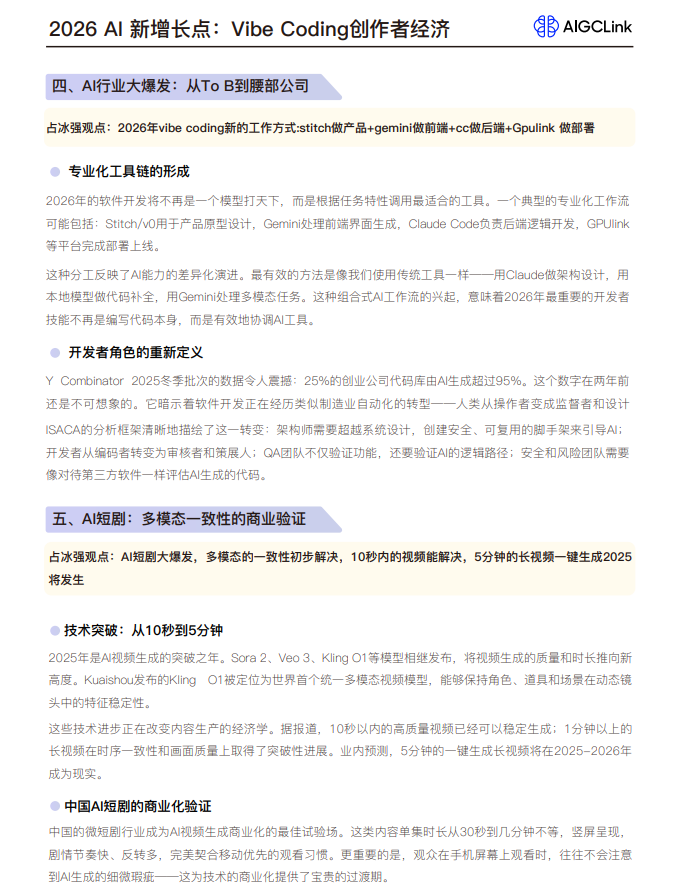 2026 AI 新增长点：Vibe Coding创作者经济

AIGCLink

四、AI行业大爆发：从To B到腰部公司

占冰强观点：2026年vibe coding新的工作方式:stitch做产品+gemini做前端+cc做后端+Gpulink 做部署

专业化工具链的形成

2026年的软件开发将不再是一个模型打天下，而是根据任务特性调用最适合的工具。一个典型的专业化工作流可能包括：Stitch/v0用于产品原型设计，Gemini处理前端界面生成，Claude Code负责后端逻辑开发，GPUlink等平台完成部署上线。

这种分工反映了AI能力的差异化演进。最有效的方法是像我们使用传统工具一样——用Claude做架构设计，用本地模型做代码补全，用Gemini处理多模态任务。这种组合式AI工作流的兴起，意味着2026年最重要的开发者技能不再是编写代码本身，而是有效地协调AI工具。

开发者角色的重新定义

Y Combinator 2025冬季批次的数据令人震撼：25%的创业公司代码库由AI生成超过95%。这个数字在两年前还是不可想象的。它暗示着软件开发正在经历类似制造业自动化的转型——人类从操作者变成监督者和设计

ISACA的分析框架清晰地描绘了这一转变：架构师需要超越系统设计，创建安全、可复用的脚手架来引导AI；开发者从编码者转变为审核者和策展人；QA团队不仅验证功能，还要验证AI的逻辑路径；安全和风险团队需要像对待第三方软件一样评估AI生成的代码。

五、AI短剧：多模态一致性的商业验证

占冰强观点：AI短剧大爆发，多模态的一致性初步解决，10秒内的视频能解决，5分钟的长视频一键生成2025将发生

技术突破：从10秒到5分钟

2025年是AI视频生成的突破之年。Sora 2、Veo 3、Kling O1等模型相继发布，将视频生成的质量和时长推向新高度。Kuaishou发布的Kling O1被定位为世界首个统一多模态视频模型，能够保持角色、道具和场景在动态镜头中的特征稳定性。

这些技术进步正在改变内容生产的经济学。据报道，10秒以内的高质量视频已经可以稳定生成；1分钟以上的长视频在时序一致性和画面质量上取得了突破性进展。业内预测，5分钟的一键生成长视频将在2025-2026年成为现实。

中国AI短剧的商业化验证

中国的微短剧行业成为AI视频生成商业化的最佳试验场。这类内容单集时长从30秒到几分钟不等，竖屏呈现，剧情节奏快、反转多，完美契合移动优先的观看习惯。更重要的是，观众在手机屏幕上观看时，往往不会注意到AI生成的细微瑕疵——这为技术的商业化提供了宝贵的过渡期。